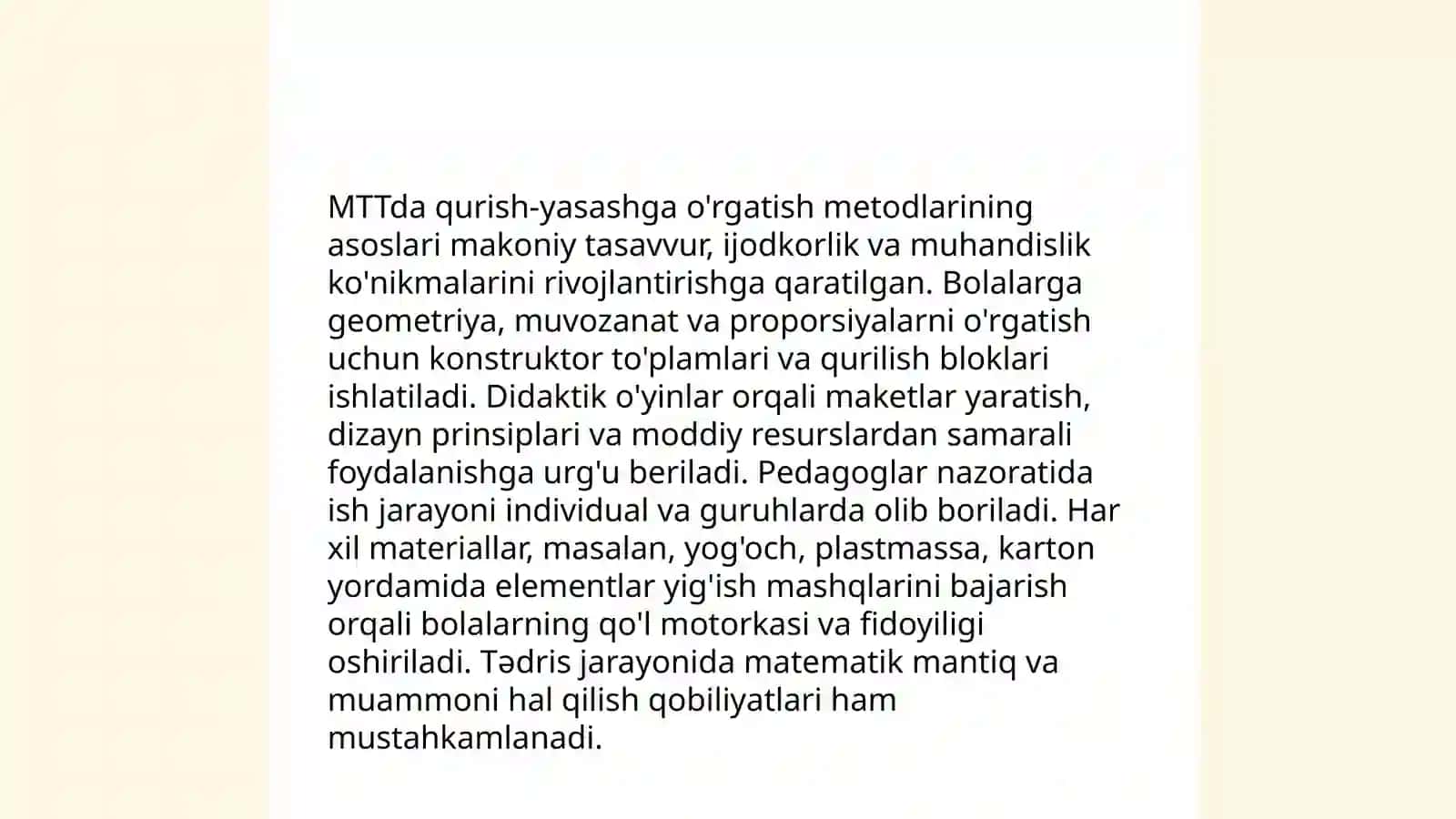 MTTda qurish-yasashga o'rgatish metodlarining asoslari makoniy tasavvur, ijodkorlik va muhandislik ko'nikmalarini rivojlantirishga qaratilgan. Bolalarga geometriya, muvozanat va proporsiyalarni o'rgatish uchun konstruktor to'plamlari va qurilish bloklari ishlatiladi. Didaktik o'yinlar orqali maketlar yaratish, dizayn prinsiplari va moddiy resurslardan samarali foydalanishga urg'u beriladi. Pedagoglar nazoratida ish jarayoni individual va guruhlarda olib boriladi. Har xil materiallar, masalan, yog'och, plastmassa, karton yordamida elementlar yig'ish mashqlarini bajarish orqali bolalarning qo'l motorkasi va fidoyiligi oshiriladi. Tədris jarayonida matematik mantiq va muammoni hal qilish qobiliyatlari ham mustahkamlanadi.